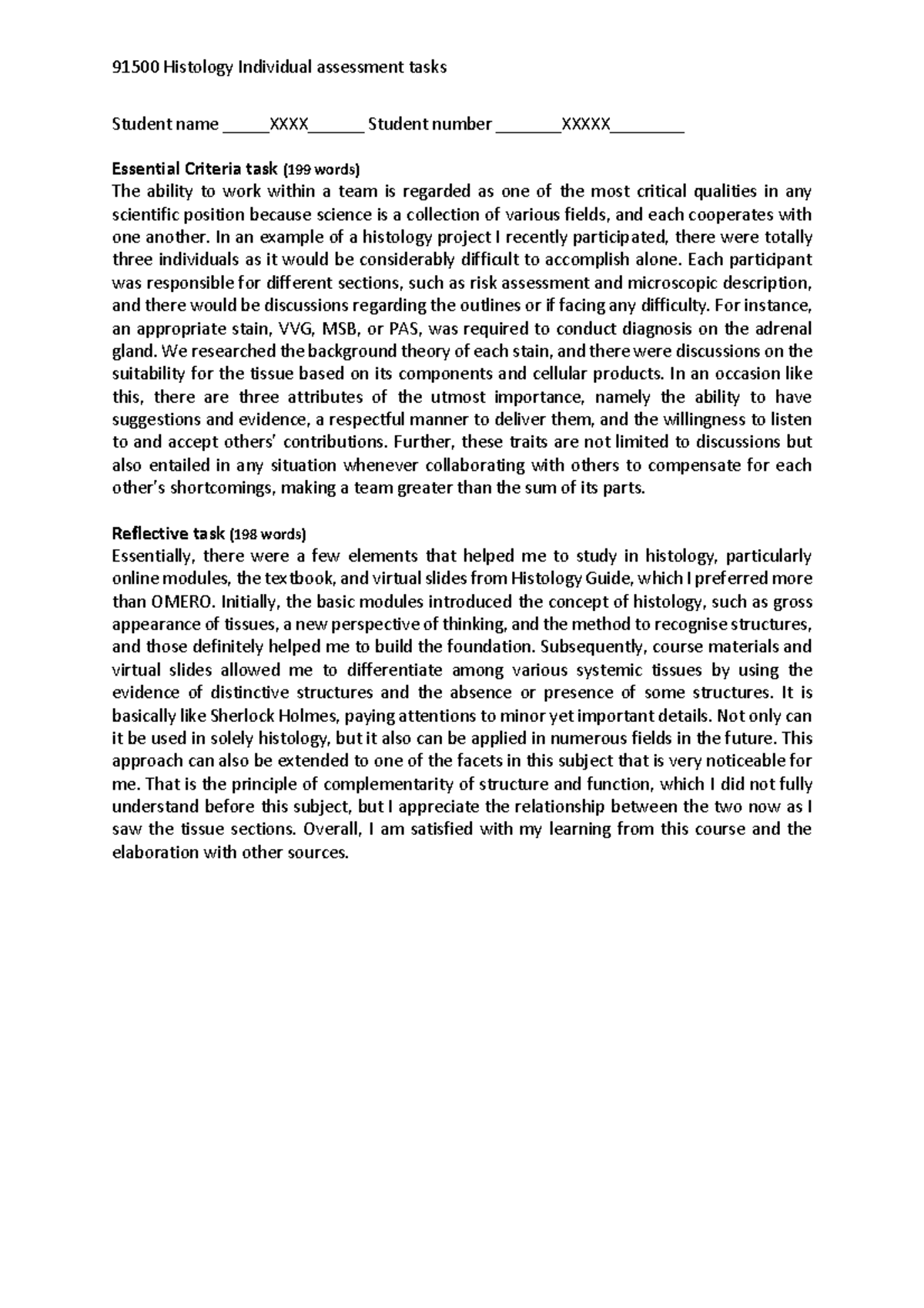 91500 Histology Individual assessment tasks

Student name ____XXXX____ Student number ____XXXXX____

Essential Criteria task (199 words)
The ability to work within a team is regarded as one of the most critical qualities in any scientific position because science is a collection of various fields, and each cooperates with one another. In an example of a histology project I recently participated, there were totally three individuals as it would be considerably difficult to accomplish alone. Each participant was responsible for different sections, such as risk assessment and microscopic description, and there would be discussions regarding the outlines or if facing any difficulty. For instance, an appropriate stain, VVG, MSB, or PAS, was required to conduct diagnosis on the adrenal gland. We researched the background theory of each stain, and there were discussions on the suitability for the tissue based on its components and cellular products. In an occasion like this, there are three attributes of the utmost importance, namely the ability to have suggestions and evidence, a respectful manner to deliver them, and the willingness to listen to and accept others' contributions. Further, these traits are not limited to discussions but also entailed in any situation whenever collaborating with others to compensate for each other's shortcomings, making a team greater than the sum of its parts.

Reflective task (198 words)
Essentially, there were a few elements that helped me to study in histology, particularly online modules, the textbook, and virtual slides from Histology Guide, which I preferred more than OMERO. Initially, the basic modules introduced the concept of histology, such as gross appearance of tissues, a new perspective of thinking, and the method to recognise structures, and those definitely helped me to build the foundation. Subsequently, course materials and virtual slides allowed me to differentiate among various systemic tissues by using the evidence of distinctive structures and the absence or presence of some structures. It is basically like Sherlock Holmes, paying attentions to minor yet important details. Not only can it be used in solely histology, but it also can be applied in numerous fields in the future. This approach can also be extended to one of the facets in this subject that is very noticeable for me. That is the principle of complementarity of structure and function, which I did not fully understand before this subject, but I appreciate the relationship between the two now as I saw the tissue sections. Overall, I am satisfied with my learning from this course and the elaboration with other sources.